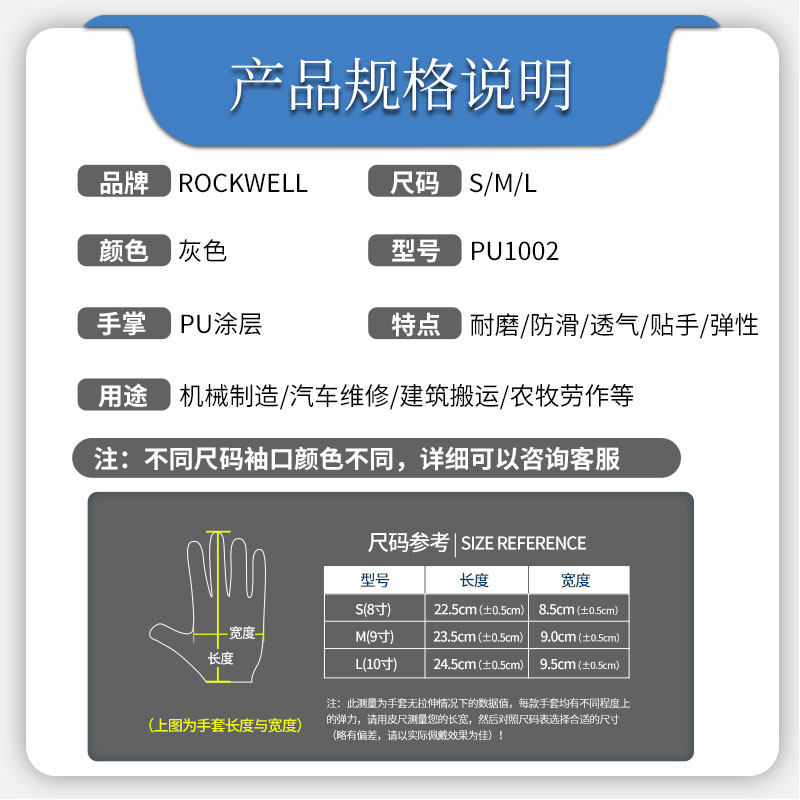 产品规格说明

品牌 ROCKWELL
尺码 S/M/L

颜色 灰色
型号 PU1002

手掌 PU涂层
特点 耐磨/防滑/透气/贴手/弹性

用途 机械制造/汽车维修/建筑搬运/农牧劳作等

注：不同尺码袖口颜色不同，详细可以咨询客服

宽度
长度

(上图为手套长度与宽度)

尺码参考 | SIZE REFERENCE

| 型号 | 长度 | 宽度 |
|---|---|---|
| S(8寸) | 22.5cm (±0.5cm) | 8.5cm (±0.5cm) |
| M(9寸) | 23.5cm (±0.5cm) | 9.0cm (±0.5cm) |
| L(10寸) | 24.5cm (±0.5cm) | 9.5cm (±0.5cm) |

注：此测量为手套无拉伸情况下的数据值，每款手套均有不同程度上的弹力，请用皮尺测量您的长宽，然后对照尺码表选择合适的尺寸（略有偏差，请以实际佩戴效果为佳）！